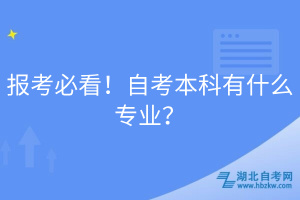 报考必看！自考本科有什么专业？

湖北自考网
www.hbzkw.com